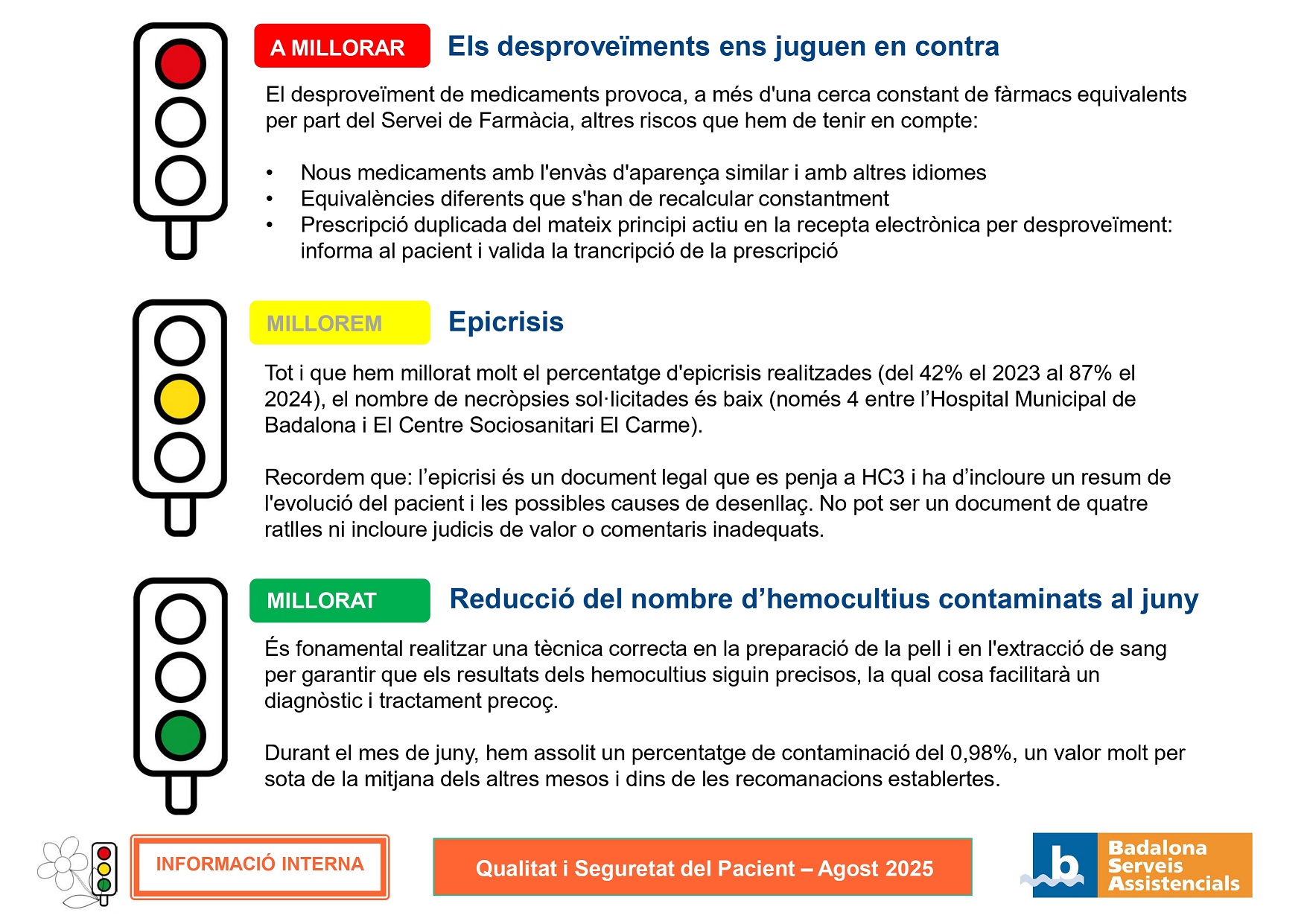 A MILLORAR

Els desproveïments ens juguen en contra

El desproveïment de medicaments provoca, a més d'una cerca constant de fàrmacs equivalents per part del Servei de Farmàcia, altres riscos que hem de tenir en compte:

• Nous medicaments amb l'envàs d'aparença similar i amb altres idiomes
• Equivalències diferents que s'han de recalcular constantment
• Prescripció duplicada del mateix principi actiu en la recepta electrònica per desproveïment: informa al pacient i valida la trancripció de la prescripció

MILLOREM

Epicrisis

Tot i que hem millorat molt el percentatge d'epicrisis realitzades (del 42% el 2023 al 87% el 2024), el nombre de necròpsies sol·licitades és baix (només 4 entre l'Hospital Municipal de Badalona i El Centre Sociosanitari El Carme).

Recordem que: l'epicrisi és un document legal que es penja a HC3 i ha d'incloure un resum de l'evolució del pacient i les possibles causes de desenllaç. No pot ser un document de quatre ratlles ni incloure judicis de valor o comentaris inadequats.

MILLORAT

Reducció del nombre d'hemocultius contaminats al juny

És fonamental realitzar una tècnica correcta en la preparació de la pell i en l'extracció de sang per garantir que els resultats dels hemocultius siguin precisos, la qual cosa facilitarà un diagnòstic i tractament precoç.

Durant el mes de juny, hem assolit un percentatge de contaminació del 0,98%, un valor molt per sota de la mitjana dels altres mesos i dins de les recomanacions establertes.

INFORMACIÓ INTERNA

Qualitat i Seguretat del Pacient – Agost 2025

b Badalona Serveis Assistencials